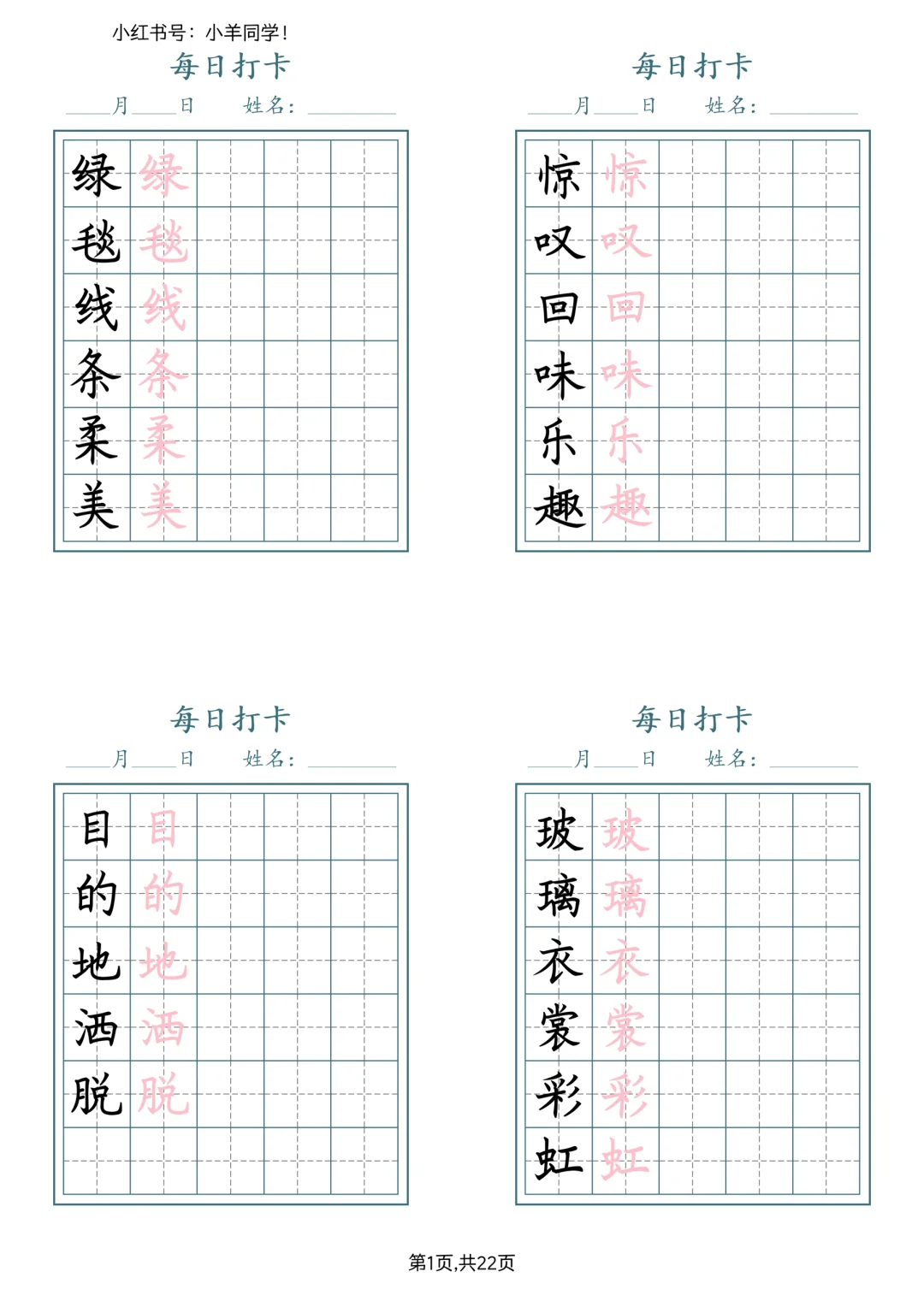 小红书号：小羊同学！

每日打卡

____月____日 姓名：____

绿 绿
毯 毯
线 线
条 条
柔 柔
美 美

每日打卡

____月____日 姓名：____

惊 惊
叹 叹
回 回
味 味
乐 乐
趣 趣

每日打卡

____月____日 姓名：____

目 目
的 的
地 地
洒 洒
脱 脱

每日打卡

____月____日 姓名：____

玻 玻
璃 璃
衣 衣
裳 裳
彩 彩
虹 虹

第1页,共22页